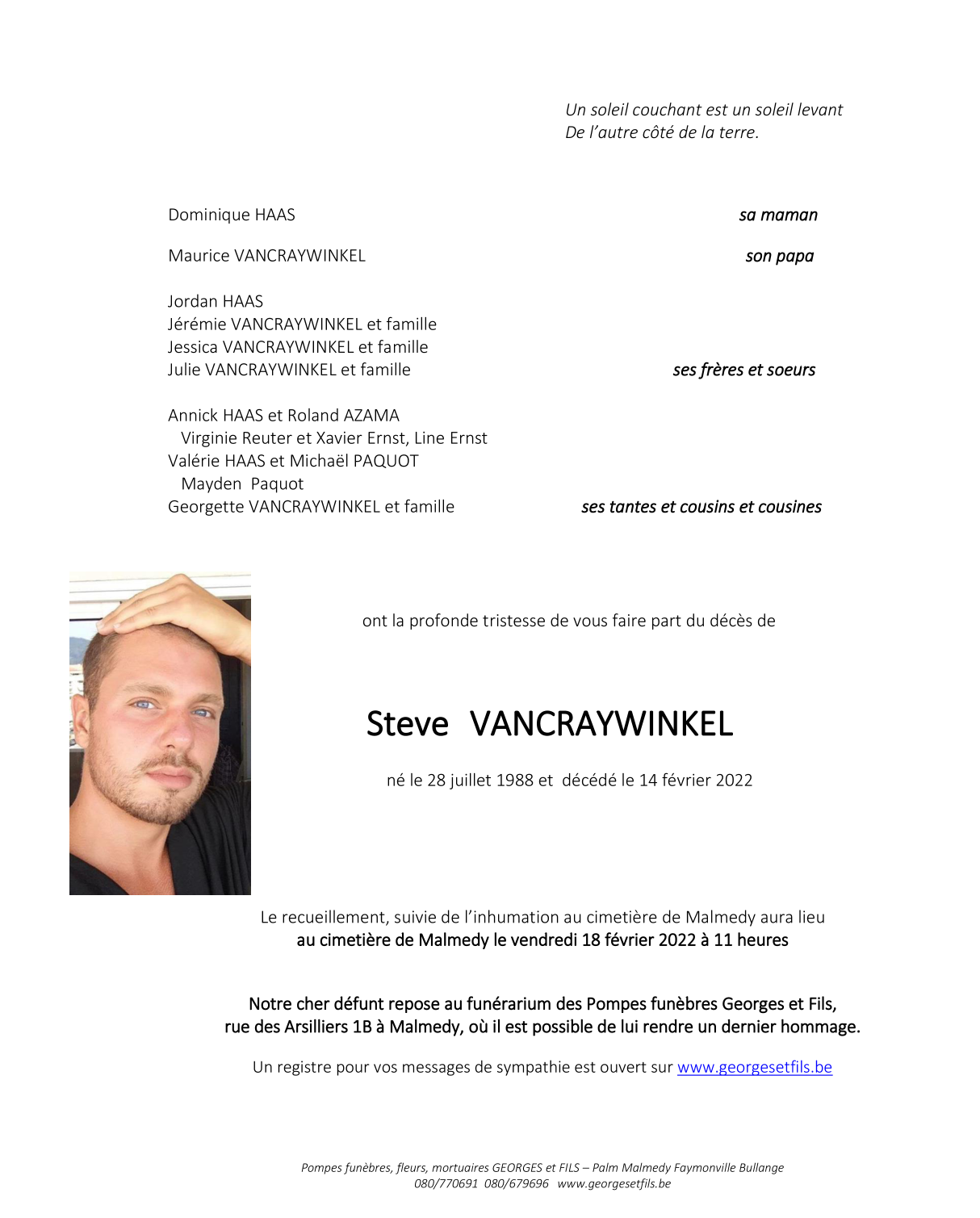 Un soleil couchant est un soleil levant
De l'autre côté de la terre.

Dominique HAAS sa maman

Maurice VANCRAYWINKEL son papa

Jordan HAAS
Jérémie VANCRAYWINKEL et famille
Jessica VANCRAYWINKEL et famille
Julie VANCRAYWINKEL et famille ses frères et soeurs

Annick HAAS et Roland AZAMA
Virginie Reuter et Xavier Ernst, Line Ernst
Valérie HAAS et Michaël PAQUOT
Mayden Paquot
Georgette VANCRAYWINKEL et famille ses tantes et cousins et cousines

ont la profonde tristesse de vous faire part du décès de

Steve VANCRAYWINKEL

né le 28 juillet 1988 et décédé le 14 février 2022

Le recueillement, suivie de l'inhumation au cimetière de Malmedy aura lieu
au cimetière de Malmedy le vendredi 18 février 2022 à 11 heures

Notre cher défunt repose au funérarium des Pompes funèbres Georges et Fils, rue des Arsilliers 1B à Malmedy, où il est possible de lui rendre un dernier hommage.

Un registre pour vos messages de sympathie est ouvert sur www.georgesetfils.be

Pompes funèbres, fleurs, mortuaires GEORGES et FILS – Palm Malmedy Faymonville Bullange
080/770691 080/679696 www.georgesetfils.be